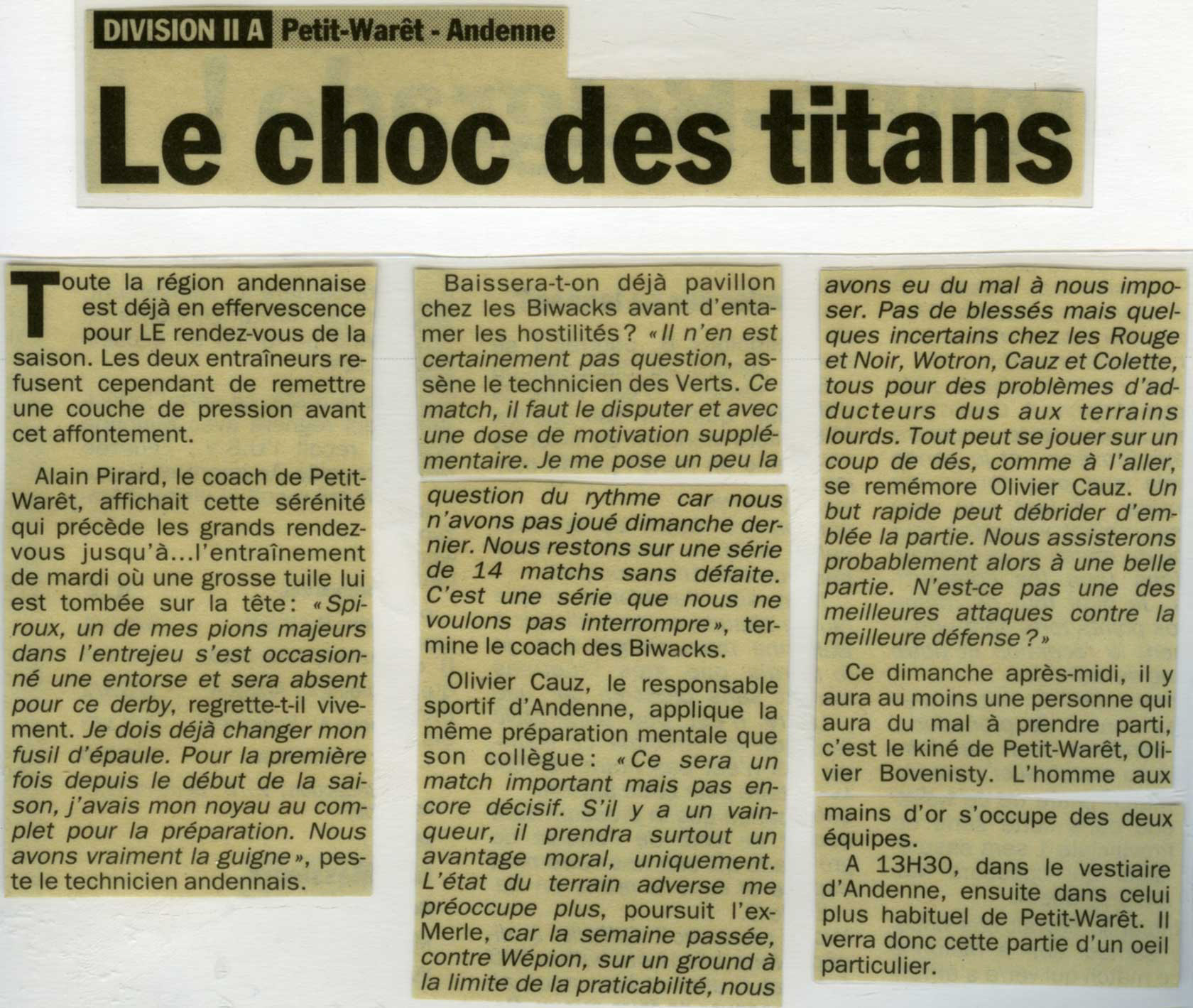 DIVISION II A Petit-Warêt - Andenne

Le choc des titans

Toute la région andennaise est déjà en effervescence pour LE rendez-vous de la saison. Les deux entraîneurs refusent cependant de remettre une couche de pression avant cet affontement.

Alain Pirard, le coach de Petit-Warêt, affichait cette sérénité qui précède les grands rendez-vous jusqu'à...l'entraînement de mardi où une grosse tuile lui est tombée sur la tête: «Spiroux, un de mes pions majeurs dans l'entrejeu s'est occasionné une entorse et sera absent pour ce derby, regrette-t-il vivement. Je dois déjà changer mon fusil d'épaule. Pour la première fois depuis le début de la saison, j'avais mon noyau au complet pour la préparation. Nous avons vraiment la guigne», peste le technicien andennais.

Baissera-t-on déjà pavillon chez les Biwacks avant d'entamer les hostilités? «Il n'en est certainement pas question, assène le technicien des Verts. Ce match, il faut le disputer et avec une dose de motivation supplémentaire. Je me pose un peu la question du rythme car nous n'avons pas joué dimanche dernier. Nous restons sur une série de 14 matchs sans défaite. C'est une série que nous ne voulons pas interrompre», termine le coach des Biwacks.

Olivier Cauz, le responsable sportif d'Andenne, applique la même préparation mentale que son collègue: «Ce sera un match important mais pas encore décisif. S'il y a un vainqueur, il prendra surtout un avantage moral, uniquement. L'état du terrain adverse me préoccupe plus, poursuit l'ex-Merle, car la semaine passée, contre Wépion, sur un ground à la limite de la praticabilité, nous avons eu du mal à nous imposer. Pas de blessés mais quelques incertains chez les Rouge et Noir, Wotron, Cauz et Colette, tous pour des problèmes d'adducteurs dus aux terrains lourds. Tout peut se jouer sur un coup de dés, comme à l'aller, se remémore Olivier Cauz. Un but rapide peut débrider d'emblée la partie. Nous assisterons probablement alors à une belle partie. N'est-ce pas une des meilleures attaques contre la meilleure défense?»

Ce dimanche après-midi, il y aura au moins une personne qui aura du mal à prendre parti, c'est le kiné de Petit-Warêt, Olivier Bovenisty. L'homme aux mains d'or s'occupe des deux équipes.

A 13H30, dans le vestiaire d'Andenne, ensuite dans celui plus habituel de Petit-Warêt. Il verra donc cette partie d'un oeil particulier.